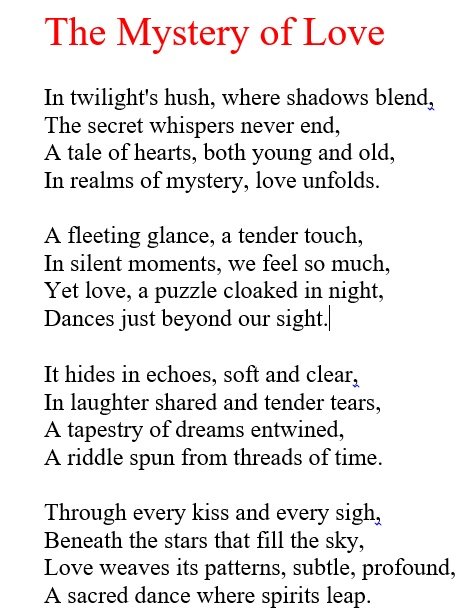 The Mystery of Love

In twilight's hush, where shadows blend,
The secret whispers never end,
A tale of hearts, both young and old,
In realms of mystery, love unfolds.

A fleeting glance, a tender touch,
In silent moments, we feel so much,
Yet love, a puzzle cloaked in night,
Dances just beyond our sight.

It hides in echoes, soft and clear,
In laughter shared and tender tears,
A tapestry of dreams entwined,
A riddle spun from threads of time.

Through every kiss and every sigh,
Beneath the stars that fill the sky,
Love weaves its patterns, subtle, profound,
A sacred dance where spirits leap.